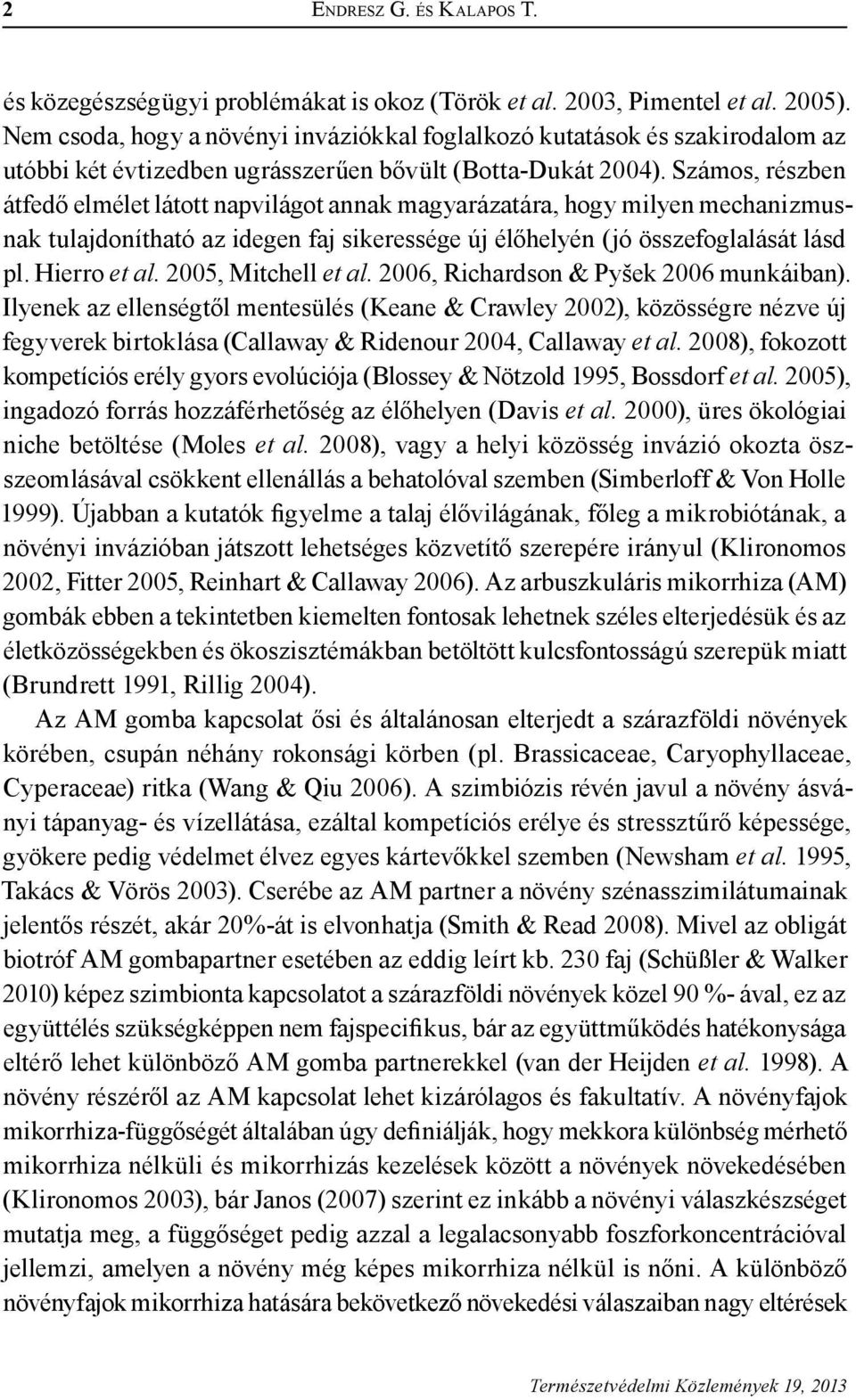 2 Endresz G. és Kalapos T.

és közegészségügyi problémákat is okoz (Török et al. 2003, Pimentel et al. 2005). Nem csoda, hogy a növényi inváziókkal foglalkozó kutatások és szakirodalom az utóbbi két évtizedben ugrásszerűen bővült (Botta-Dukát 2004). Számos, részben átfedő elmélet látott napvilágot annak magyarázatára, hogy milyen mechanizmusnak tulajdonítható az idegen faj sikeressége új élőhelyén (jó összefoglalását lásd pl. Hierro et al. 2005, Mitchell et al. 2006, Richardson & Pyšek 2006 munkáiban). Ilyenek az ellenségtől mentesülés (Keane & Crawley 2002), közösségre nézve új fegyverek birtoklása (Callaway & Ridenour 2004, Callaway et al. 2008), fokozott kompetíciós erély gyors evolúciója (Blossey & Nötzold 1995, Bossdorf et al. 2005), ingadozó forrás hozzáférhetőség az élőhelyen (Davis et al. 2000), üres ökológiai niche betöltése (Moles et al. 2008), vagy a helyi közösség invázió okozta összeomlásával csökkent ellenállás a behatolóval szemben (Simberloff & Von Holle 1999). Újabban a kutatók figyelme a talaj élővilágának, főleg a mikrobiótának, a növényi invázióban játszott lehetséges közvetítő szerepére irányul (Klironomos 2002, Fitter 2005, Reinhart & Callaway 2006). Az arbuszkuláris mikorrhiza (AM) gombák ebben a tekintetben kiemelten fontosak lehetnek széles elterjedésük és az életközösségekben és ökoszisztémákban betöltött kulcsfontosságú szerepük miatt (Brundrett 1991, Rillig 2004).

Az AM gomba kapcsolat ősi és általánosan elterjedt a szárazföldi növények körében, csupán néhány rokonsági körben (pl. Brassicaceae, Caryophyllaceae, Cyperaceae) ritka (Wang & Qiu 2006). A szimbiózis révén javul a növény ásványi tápanyag- és vízellátása, ezáltal kompetíciós erélye és stressztűrő képessége, gyökere pedig védelmet élvez egyes kártevőkkel szemben (Newsham et al. 1995, Takács & Vörös 2003). Cserébe az AM partner a növény szénasszimilátumainak jelentős részét, akár 20%-át is elvonhatja (Smith & Read 2008). Mivel az obligát biotróf AM gombapartner esetében az eddig leírt kb. 230 faj (Schüßler & Walker 2010) képez szimbionta kapcsolatot a szárazföldi növények közel 90 %- ával, ez az együttélés szükségképpen nem fajspecifikus, bár az együttműködés hatékonysága eltérő lehet különböző AM gomba partnerekkel (van der Heijden et al. 1998). A növény részéről az AM kapcsolat lehet kizárólagos és fakultatív. A növényfajok mikorrhiza-függőségét általában úgy definiálják, hogy mekkora különbség mérhető mikorrhiza nélküli és mikorrhizás kezelések között a növények növekedésében (Klironomos 2003), bár Janos (2007) szerint ez inkább a növényi válaszkészséget mutatja meg, a függőséget pedig azzal a legalacsonyabb foszforkoncentrációval jellemzi, amelyen a növény még képes mikorrhiza nélkül is nőni. A különböző növényfajok mikorrhiza hatására bekövetkező növekedési válaszaiban nagy eltérések

Természetvédelmi Közlemények 19, 2013